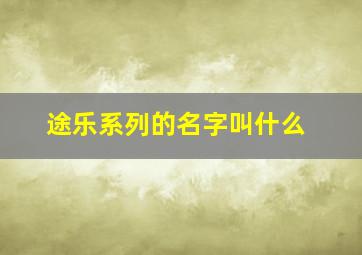 途乐系列的名字叫什么